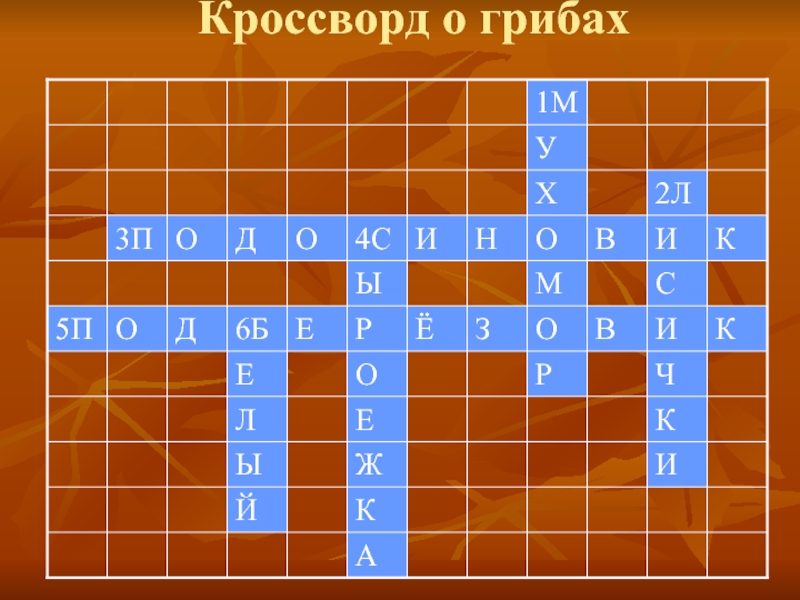 Кроссворд о грибах

| | | | | | | | | 1М | | | |
|---|---|---|---|---|---|---|---|---|---|---|---|
| | | | | | | | | У | | | |
| | | | | | | | | Х | | 2Л | |
| | 3П | О | Д | О | 4С | И | Н | О | В | И | К |
| | | | | | Ы | | | М | | С | |
| 5П | О | Д | 6Б | Е | Р | Ё | З | О | В | И | К |
| | | | Е | | О | | | Р | | Ч | |
| | | | Л | | Е | | | | | К | |
| | | | Ы | | Ж | | | | | И | |
| | | | Й | | К | | | | | | |
| | | | | | А | | | | | | |